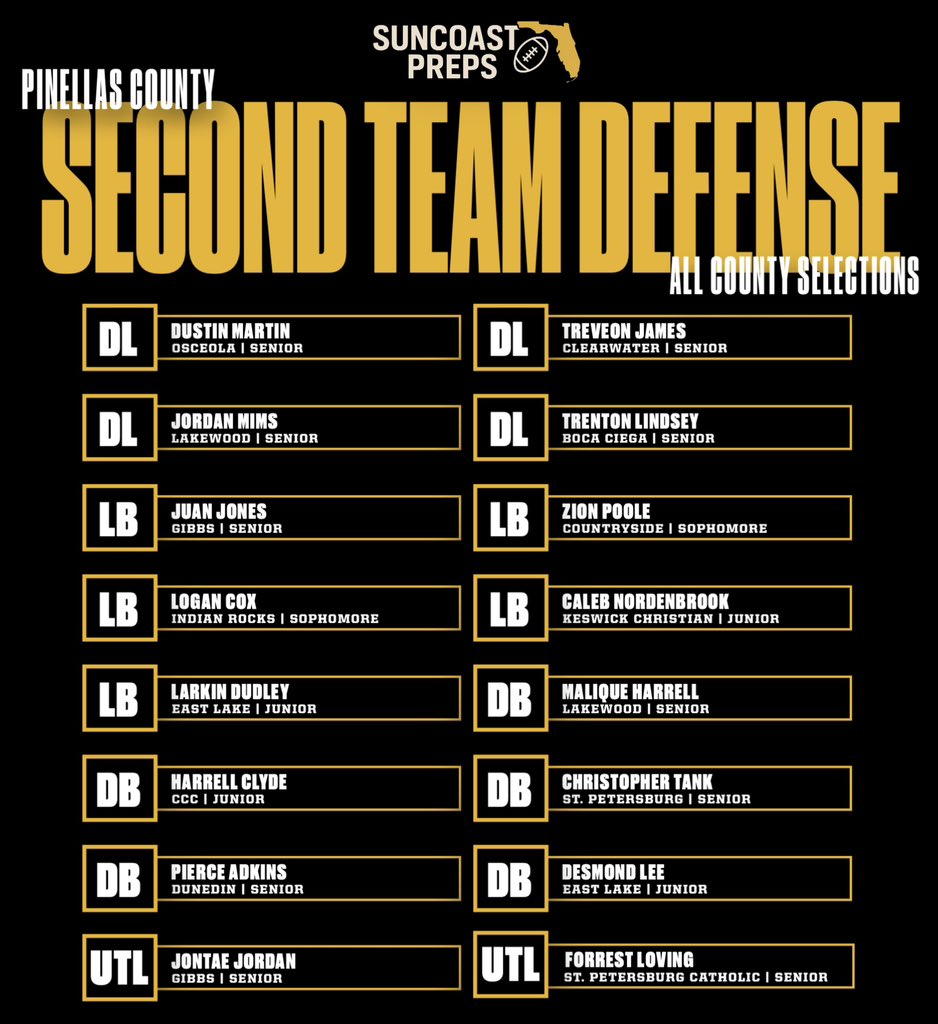 SUNCOAST PREPS

PINELLAS COUNTY

SECOND TEAM DEFENSE

ALL COUNTY SELECTIONS

DL
DUSTIN MARTIN
OSCEOLA | SENIOR

DL
JORDAN MIMS
LAKEWOOD | SENIOR

LB
JUAN JONES
GIBBS | SENIOR

LB
LOGAN COX
INDIAN ROCKS | SOPHOMORE

LB
LARKIN DUDLEY
EAST LAKE | JUNIOR

DB
HARRELL CLYDE
CCC | JUNIOR

DB
PIERCE ADKINS
DUNEDIN | SENIOR

UTL
JONTAE JORDAN
GIBBS | SENIOR

DL
TREVEON JAMES
CLEARWATER | SENIOR

DL
TRENTON LINDSEY
BOCA CIEGA | SENIOR

LB
ZION POOLE
COUNTRYSIDE | SOPHOMORE

LB
CALEB NORDENBROOK
KESWICK CHRISTIAN | JUNIOR

DB
MALIQUE HARRELL
LAKEWOOD | SENIOR

DB
CHRISTOPHER TANK
ST. PETERSBURG | SENIOR

DB
DESMOND LEE
EAST LAKE | JUNIOR

UTL
FORREST LOVING
ST. PETERSBURG CATHOLIC | SENIOR